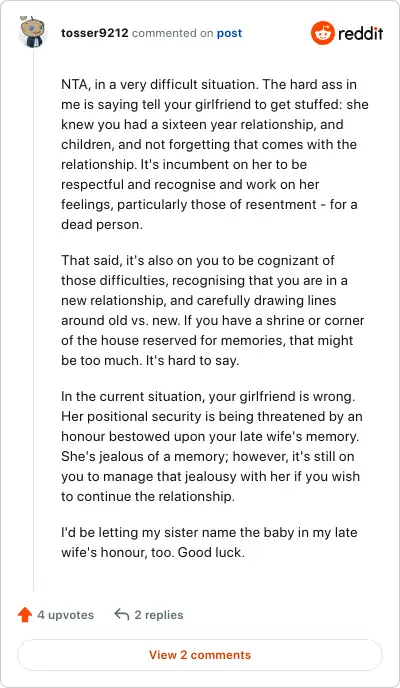 tosser9212 commented on post

reddit

NTA, in a very difficult situation. The hard ass in me is saying tell your girlfriend to get stuffed: she knew you had a sixteen year relationship, and children, and not forgetting that comes with the relationship. It's incumbent on her to be respectful and recognise and work on her feelings, particularly those of resentment - for a dead person.

That said, it's also on you to be cognizant of those difficulties, recognising that you are in a new relationship, and carefully drawing lines around old vs. new. If you have a shrine or corner of the house reserved for memories, that might be too much. It's hard to say.

In the current situation, your girlfriend is wrong. Her positional security is being threatened by an honour bestowed upon your late wife's memory. She's jealous of a memory; however, it's still on you to manage that jealousy with her if you wish to continue the relationship.

I'd be letting my sister name the baby in my late wife's honour, too. Good luck.

4 upvotes

2 replies

View 2 comments